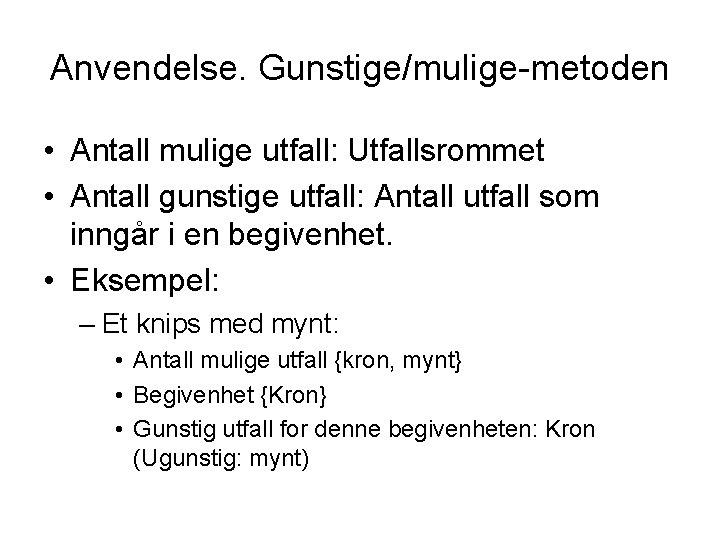 Anvendelse. Gunstige/mulige-metoden

• Antall mulige utfall: Utfallsrommet
• Antall gunstige utfall: Antall utfall som inngår i en begivenhet.
• Eksempel:
– Et knips med mynt:
• Antall mulige utfall {kron, mynt}
• Begivenhet {Kron}
• Gunstig utfall for denne begivenheten: Kron (Ugunstig: mynt)